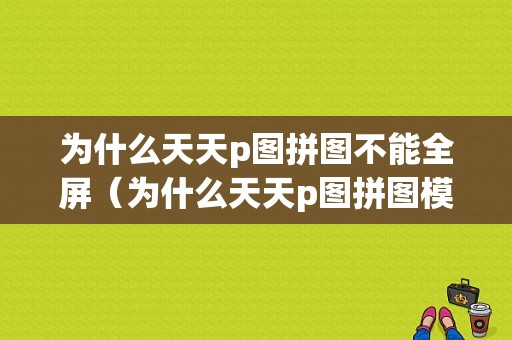 为什么天天p图拼图不能全屏（为什么天天p图拼图模